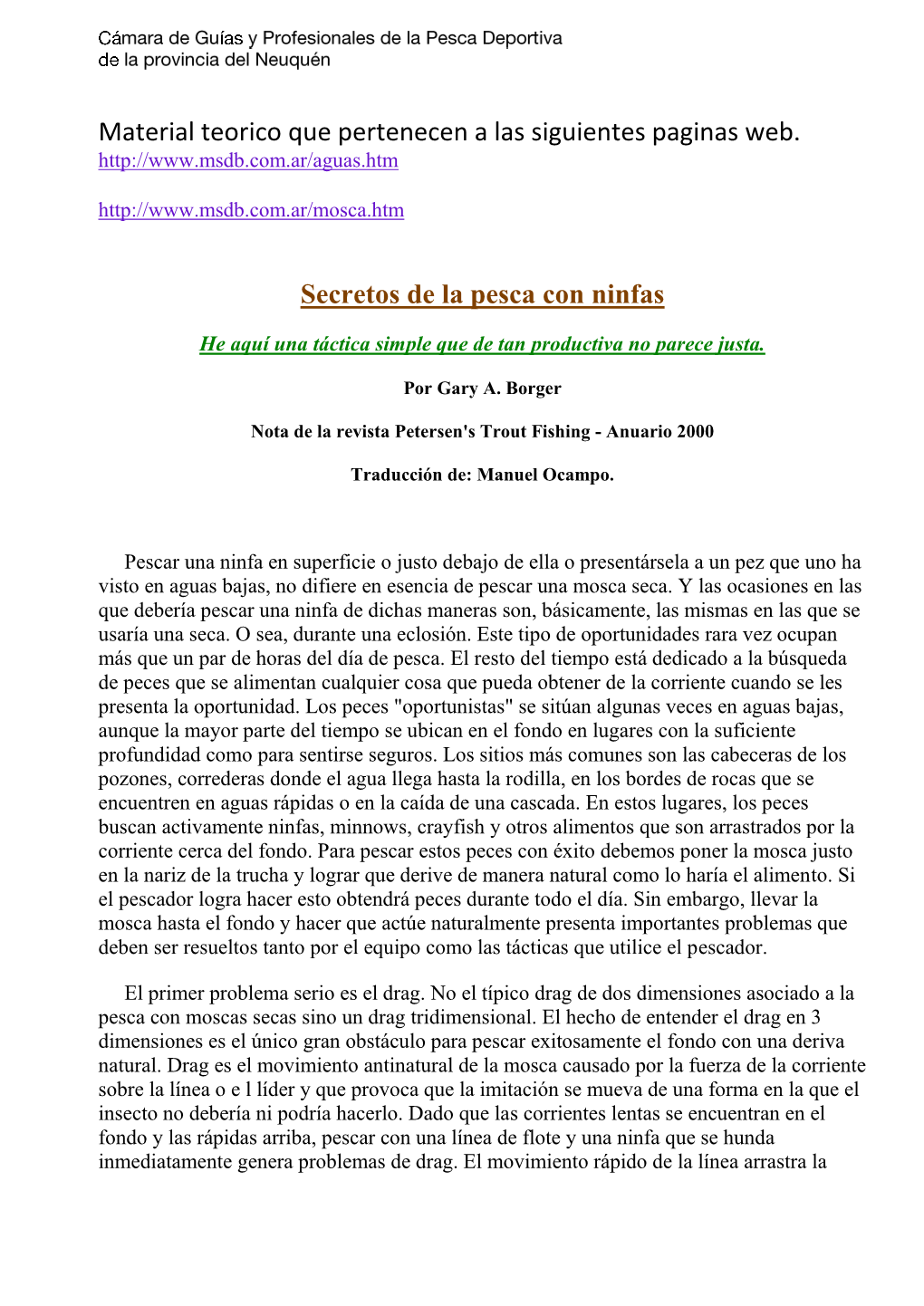 Cámara de Guías y Profesionales de la Pesca Deportiva
de la provincia del Neuquén

Material teorico que pertenecen a las siguientes paginas web.
http://www.msdb.com.ar/aguas.htm

http://www.msdb.com.ar/mosca.htm

Secretos de la pesca con ninfas

He aquí una táctica simple que de tan productiva no parece justa.

Por Gary A. Borger

Nota de la revista Petersen's Trout Fishing - Anuario 2000

Traducción de: Manuel Ocampo.

Pescar una ninfa en superficie o justo debajo de ella o presentársela a un pez que uno ha visto en aguas bajas, no difiere en esencia de pescar una mosca seca. Y las ocasiones en las que debería pescar una ninfa de dichas maneras son, básicamente, las mismas en las que se usaría una seca. O sea, durante una eclosión. Este tipo de oportunidades rara vez ocupan más que un par de horas del día de pesca. El resto del tiempo está dedicado a la búsqueda de peces que se alimentan cualquier cosa que pueda obtener de la corriente cuando se les presenta la oportunidad. Los peces "oportunistas" se sitúan algunas veces en aguas bajas, aunque la mayor parte del tiempo se ubican en el fondo en lugares con la suficiente profundidad como para sentirse seguros. Los sitios más comunes son las cabeceras de los pozones, correderas donde el agua llega hasta la rodilla, en los bordes de rocas que se encuentren en aguas rápidas o en la caída de una cascada. En estos lugares, los peces buscan activamente ninfas, minnows, crayfish y otros alimentos que son arrastrados por la corriente cerca del fondo. Para pescar estos peces con éxito debemos poner la mosca justo en la nariz de la trucha y lograr que derive de manera natural como lo haría el alimento. Si el pescador logra hacer esto obtendrá peces durante todo el día. Sin embargo, llevar la mosca hasta el fondo y hacer que actúe naturalmente presenta importantes problemas que deben ser resueltos tanto por el equipo como las tácticas que utilice el pescador.

El primer problema serio es el drag. No el típico drag de dos dimensiones asociado a la pesca con moscas secas sino un drag tridimensional. El hecho de entender el drag en 3 dimensiones es el único gran obstáculo para pescar exitosamente el fondo con una deriva natural. Drag es el movimiento antinatural de la mosca causado por la fuerza de la corriente sobre la línea o e l líder y que provoca que la imitación se mueva de una forma en la que el insecto no debería ni podría hacerlo. Dado que las corrientes lentas se encuentran en el fondo y las rápidas arriba, pescar con una línea de flote y una ninfa que se hunda inmediatamente genera problemas de drag. El movimiento rápido de la línea arrastra la